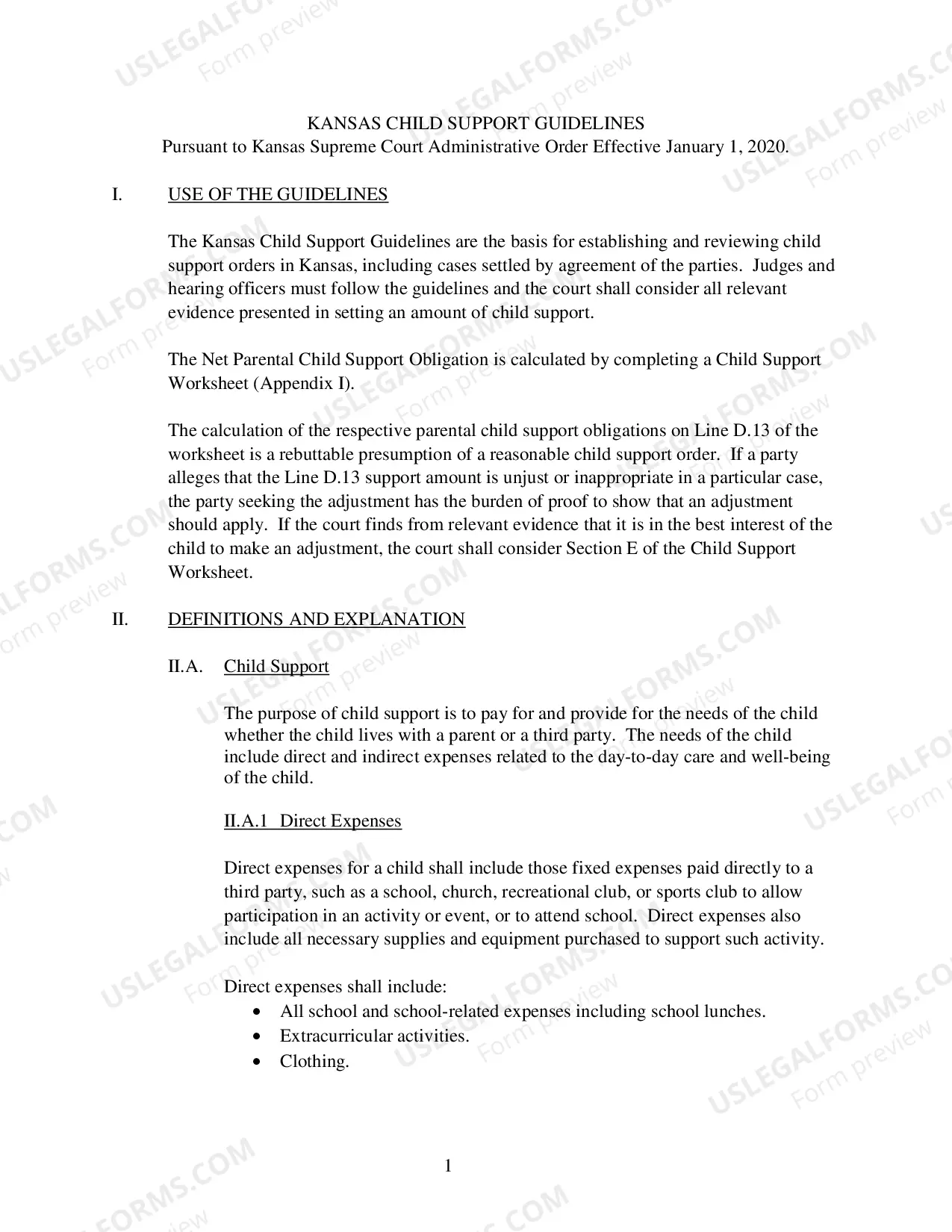 KANSAS CHILD SUPPORT GUIDELINES
Pursuant to Kansas Supreme Court Administrative Order Effective January 1, 2020.

I. USE OF THE GUIDELINES

The Kansas Child Support Guidelines are the basis for establishing and reviewing child support orders in Kansas, including cases settled by agreement of the parties. Judges and hearing officers must follow the guidelines and the court shall consider all relevant evidence presented in setting an amount of child support.

The Net Parental Child Support Obligation is calculated by completing a Child Support Worksheet (Appendix I).

The calculation of the respective parental child support obligations on Line D.13 of the worksheet is a rebuttable presumption of a reasonable child support order. If a party alleges that the Line D.13 support amount is unjust or inappropriate in a particular case, the party seeking the adjustment has the burden of proof to show that an adjustment should apply. If the court finds from relevant evidence that it is in the best interest of the child to make an adjustment, the court shall consider Section E of the Child Support Worksheet.

II. DEFINITIONS AND EXPLANATION

II.A. Child Support

The purpose of child support is to pay for and provide for the needs of the child whether the child lives with a parent or a third party. The needs of the child include direct and indirect expenses related to the day-to-day care and well-being of the child.

II.A.1 Direct Expenses

Direct expenses for a child shall include those fixed expenses paid directly to a third party, such as a school, church, recreational club, or sports club to allow participation in an activity or event, or to attend school. Direct expenses also include all necessary supplies and equipment purchased to support such activity.

Direct expenses shall include:
• All school and school-related expenses including school lunches.
• Extracurricular activities.
• Clothing.

1

USLEGALFORMS.COM
Form preview